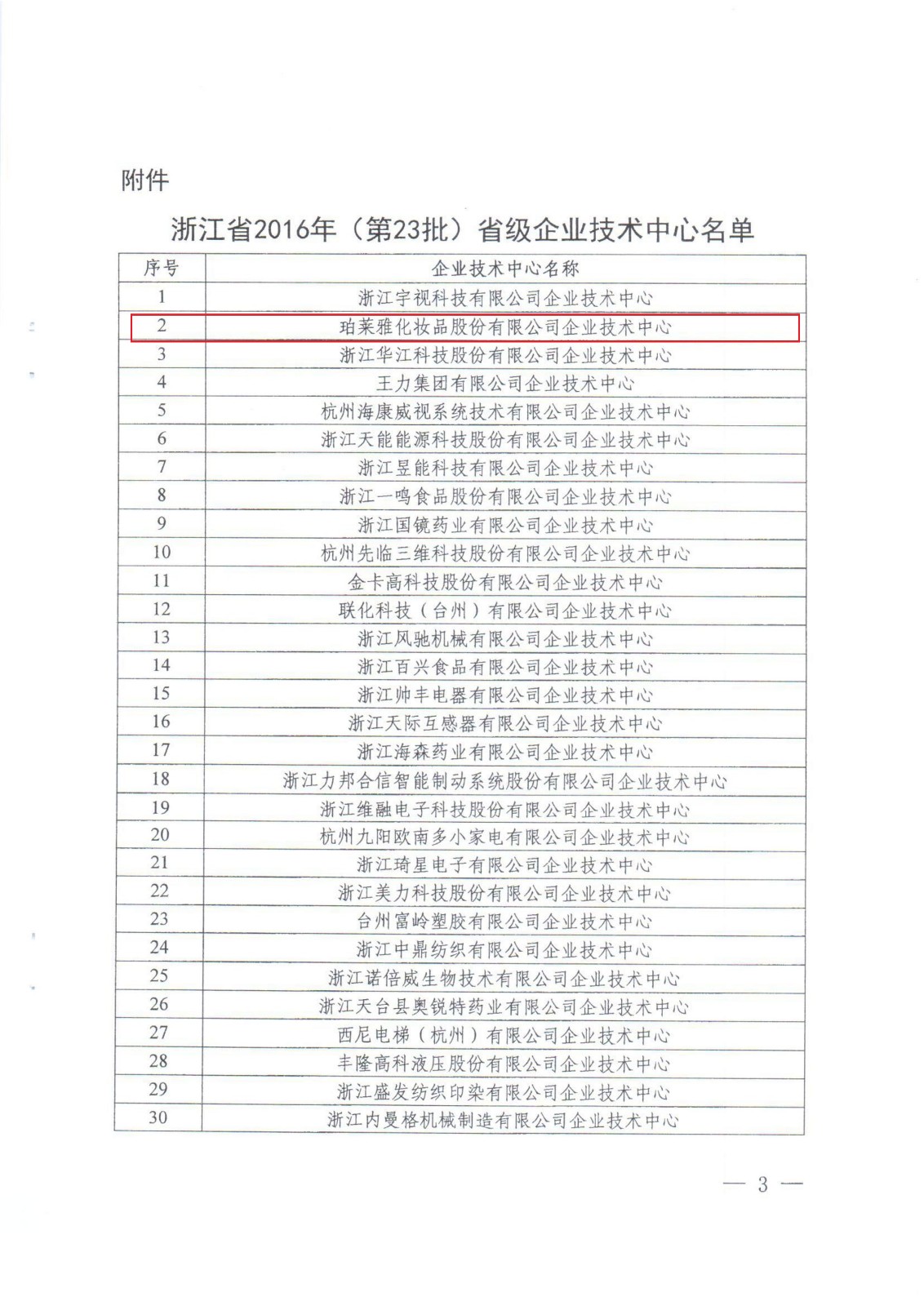 附件

浙江省2016年（第23批）省级企业技术中心名单

| 序号 | 企业技术中心名称 |
|---|---|
| 1 | 浙江宇视科技有限公司企业技术中心 |
| 2 | 珀莱雅化妆品股份有限公司企业技术中心 |
| 3 | 浙江华江科技股份有限公司企业技术中心 |
| 4 | 王力集团有限公司企业技术中心 |
| 5 | 杭州海康威视系统技术有限公司企业技术中心 |
| 6 | 浙江天能能源科技股份有限公司企业技术中心 |
| 7 | 浙江昱能科技有限公司企业技术中心 |
| 8 | 浙江一鸣食品股份有限公司企业技术中心 |
| 9 | 浙江国镜药业有限公司企业技术中心 |
| 10 | 杭州先临三维科技股份有限公司企业技术中心 |
| 11 | 金卡高科技股份有限公司企业技术中心 |
| 12 | 联化科技（台州）有限公司企业技术中心 |
| 13 | 浙江风驰机械有限公司企业技术中心 |
| 14 | 浙江百兴食品有限公司企业技术中心 |
| 15 | 浙江帅丰电器有限公司企业技术中心 |
| 16 | 浙江天际互感器有限公司企业技术中心 |
| 17 | 浙江海森药业有限公司企业技术中心 |
| 18 | 浙江力邦合信智能制动系统股份有限公司企业技术中心 |
| 19 | 浙江维融电子科技股份有限公司企业技术中心 |
| 20 | 杭州九阳欧南多小家电有限公司企业技术中心 |
| 21 | 浙江琦星电子有限公司企业技术中心 |
| 22 | 浙江美力科技股份有限公司企业技术中心 |
| 23 | 台州富岭塑胶有限公司企业技术中心 |
| 24 | 浙江中鼎纺织有限公司企业技术中心 |
| 25 | 浙江诺倍威生物技术有限公司企业技术中心 |
| 26 | 浙江天台县奥锐特药业有限公司企业技术中心 |
| 27 | 西尼电梯（杭州）有限公司企业技术中心 |
| 28 | 丰隆高科液压股份有限公司企业技术中心 |
| 29 | 浙江盛发纺织印染有限公司企业技术中心 |
| 30 | 浙江内曼格机械制造有限公司企业技术中心 |

— 3 —